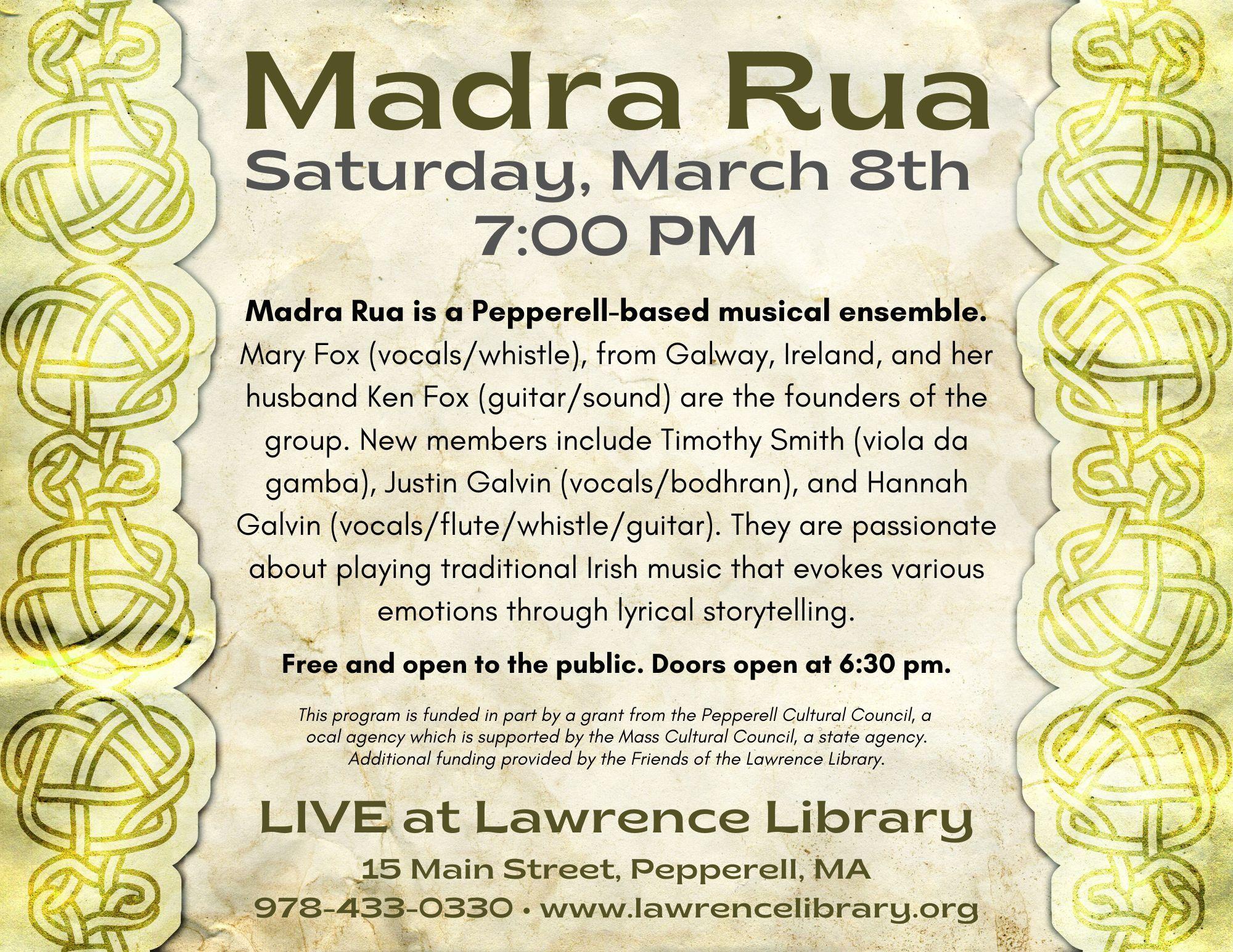 Madra Rua

Saturday, March 8th
7:00 PM

Madra Rua is a Pepperell-based musical ensemble. Mary Fox (vocals/whistle), from Galway, Ireland, and her husband Ken Fox (guitar/sound) are the founders of the group. New members include Timothy Smith (viola da gamba), Justin Galvin (vocals/bodhran), and Hannah Galvin (vocals/flute/whistle/guitar). They are passionate about playing traditional Irish music that evokes various emotions through lyrical storytelling.

Free and open to the public. Doors open at 6:30 pm.

This program is funded in part by a grant from the Pepperell Cultural Council, a ocal agency which is supported by the Mass Cultural Council, a state agency. Additional funding provided by the Friends of the Lawrence Library.

LIVE at Lawrence Library

15 Main Street, Pepperell, MA
978-433-0330 • www.lawrencelibrary.org